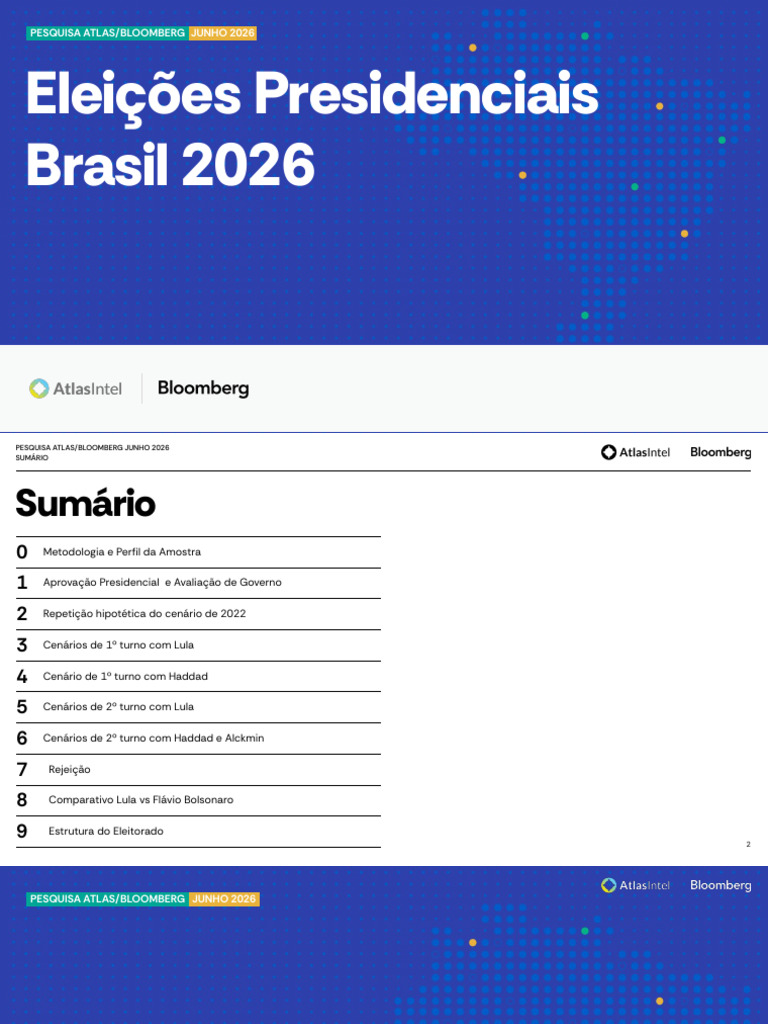 PESQUISA ATLAS/BLOOMBERG JUNHO 2026

Eleições Presidenciais Brasil 2026

AtlasIntel
Bloomberg

PESQUISA ATLAS/BLOOMBERG JUNHO 2026
SUMÁRIO

AtlasIntel
Bloomberg

Sumário

0 Metodologia e Perfil da Amostra
1 Aprovação Presidencial e Avaliação de Governo
2 Repetição hipotética do cenário de 2022
3 Cenários de 1º turno com Lula
4 Cenário de 1º turno com Haddad
5 Cenários de 2º turno com Lula
6 Cenários de 2º turno com Haddad e Alckmin
7 Rejeição
8 Comparativo Lula vs Flávio Bolsonaro
9 Estrutura do Eleitorado

2

AtlasIntel
Bloomberg

PESQUISA ATLAS/BLOOMBERG JUNHO 2026